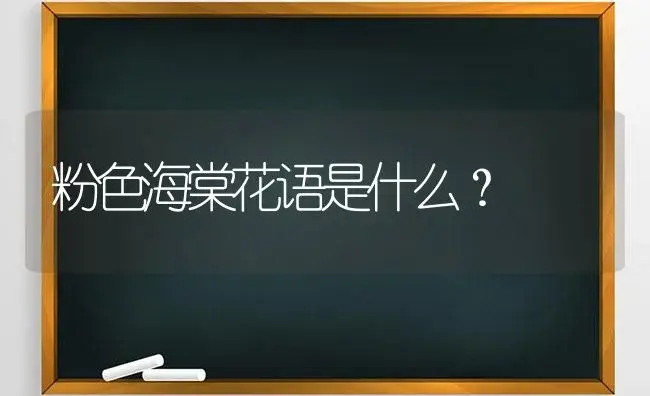 粉色海棠花语是什么？